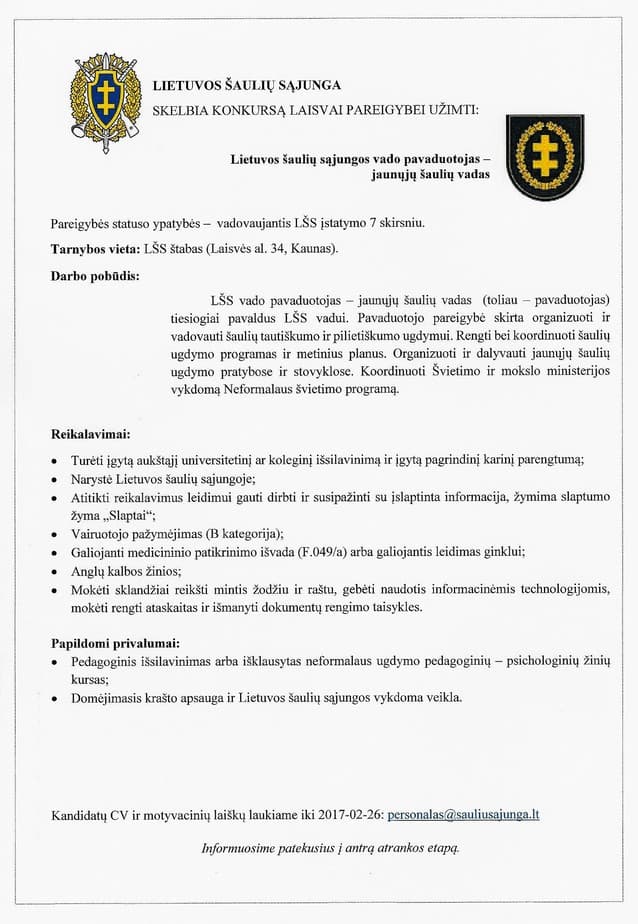 LIETUVOS ŠAULIŲ SĄJUNGA
SKELBIA KONKURSĄ LAISVAI PAREIGYBEI UŽIMTI:

Lietuvos šaulių sąjungos vado pavaduotojas – jaunųjų šaulių vadas

Pareigybės statuso ypatybės – vadovaujantis LŠS įstatymo 7 skirsniu.

Tarnybos vieta: LŠS štabas (Laisvės al. 34, Kaunas).

Darbo pobūdis:

LŠS vado pavaduotojas – jaunųjų šaulių vadas (toliau – pavaduotojas) tiesiogiai pavaldus LŠS vadui. Pavaduotojo pareigybė skirta organizuoti ir vadovauti šaulių tautiškumo ir pilietiškumo ugdymui. Rengti bei koordinuoti šaulių ugdymo programas ir metinius planus. Organizuoti ir dalyvauti jaunųjų šaulių ugdymo pratybose ir stovyklose. Koordinuoti Švietimo ir mokslo ministerijos vykdomą Neformalaus švietimo programą.

Reikalavimai:
• Turėti įgytą aukštąjį universitetinį ar koleginį išsilavinimą ir įgytą pagrindinį karinį parengtumą;
• Narystė Lietuvos šaulių sąjungoje;
• Atitikti reikalavimus leidimui gauti dirbti ir susipažinti su įslaptinta informacija, žymima slaptumo žyma „Slaptai“;
• Vairuotojo pažymėjimas (B kategorija);
• Galiojanti medicininio patikrinimo išvada (F.049/a) arba galiojantis leidimas ginklui;
• Anglų kalbos žinios;
• Mokėti sklandžiai reikšti mintis žodžiu ir raštu, gebėti naudotis informacinėmis technologijomis, mokėti rengti ataskaitas ir išmanyti dokumentų rengimo taisykles.

Papildomi privalumai:
• Pedagoginis išsilavinimas arba išklausytas neformalaus ugdymo pedagoginių – psichologinių žinių kursas;
• Domėjimasis krašto apsauga ir Lietuvos šaulių sąjungos vykdoma veikla.

Kandidatų CV ir motyvacinių laiškų laukiame iki 2017-02-26: personalas@sauliusajunga.lt

Informuosime patekusius į antrą atrankos etapą.